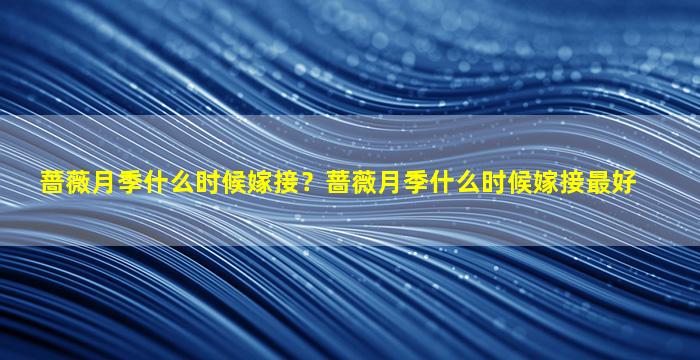 蔷薇月季什么时候嫁接？蔷薇月季什么时候嫁接最好